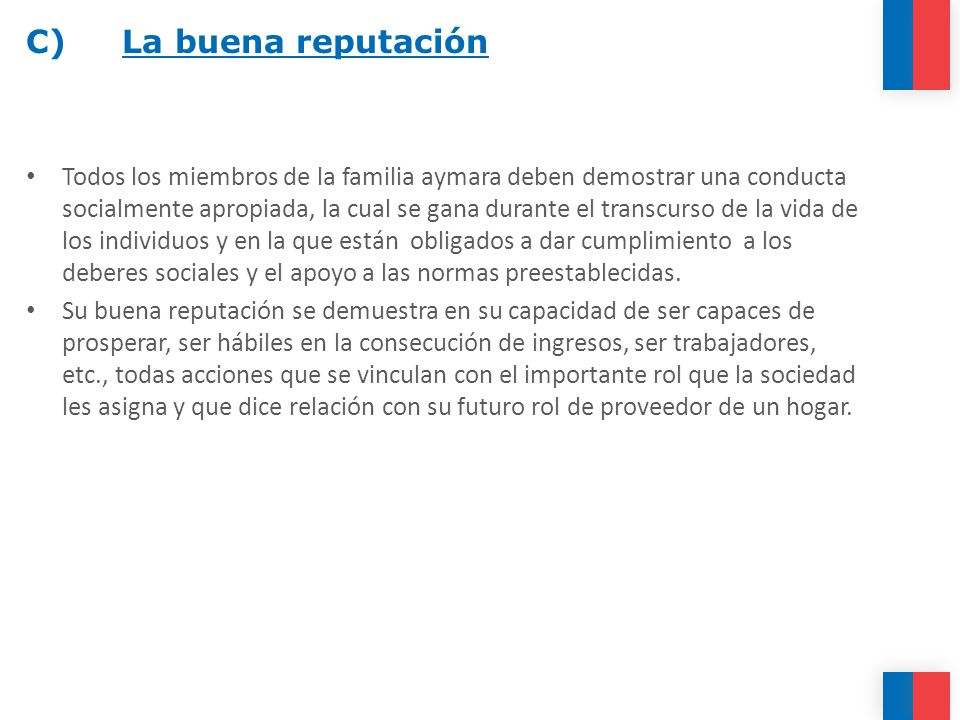 C) La buena reputación

• Todos los miembros de la familia aymara deben demostrar una conducta socialmente apropiada, la cual se gana durante el transcurso de la vida de los individuos y en la que están obligados a dar cumplimiento a los deberes sociales y el apoyo a las normas preestablecidas.

• Su buena reputación se demuestra en su capacidad de ser capaces de prosperar, ser hábiles en la consecución de ingresos, ser trabajadores, etc., todas acciones que se vinculan con el importante rol que la sociedad les asigna y que dice relación con su futuro rol de proveedor de un hogar.